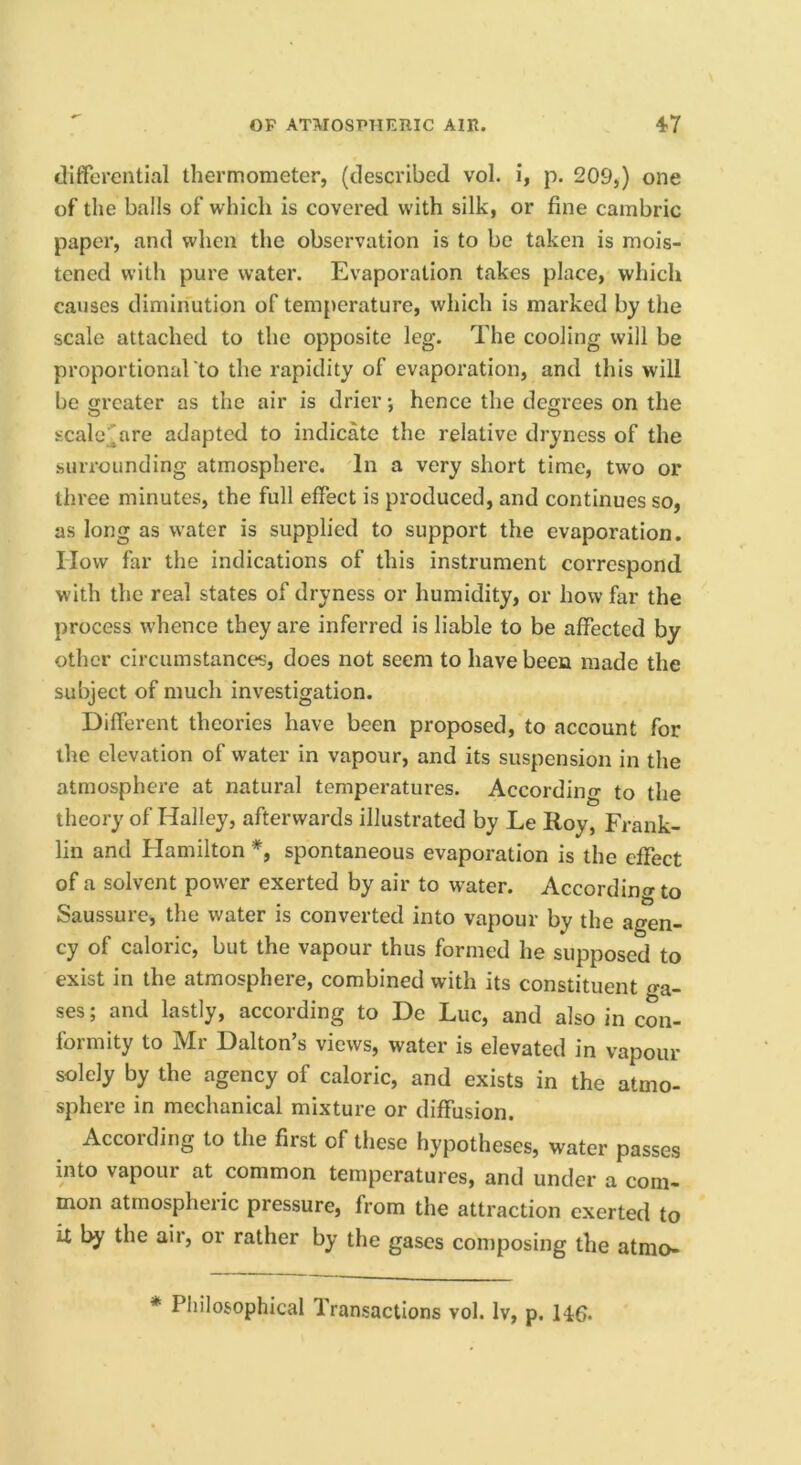 OF ATMOSPHERIC AIR. 47

differential thermometer, (described vol. i, p. 209,) one of the balls of which is covered with silk, or fine cambric paper, and when the observation is to be taken is moistened with pure water. Evaporation takes place, which causes diminution of temperature, which is marked by the scale attached to the opposite leg. The cooling will be proportional to the rapidity of evaporation, and this will be greater as the air is drier; hence the degrees on the scale are adapted to indicate the relative dryness of the surrounding atmosphere. In a very short time, two or three minutes, the full effect is produced, and continues so, as long as water is supplied to support the evaporation. How far the indications of this instrument correspond with the real states of dryness or humidity, or how far the process whence they are inferred is liable to be affected by other circumstances, does not seem to have been made the subject of much investigation.

Different theories have been proposed, to account for the elevation of water in vapour, and its suspension in the atmosphere at natural temperatures. According to the theory of Halley, afterwards illustrated by Le Roy, Franklin and Hamilton *, spontaneous evaporation is the effect of a solvent power exerted by air to water. According to Saussure, the water is converted into vapour by the agency of caloric, but the vapour thus formed he supposed to exist in the atmosphere, combined with its constituent gases; and lastly, according to De Luc, and also in conformity to Mr Dalton's views, water is elevated in vapour solely by the agency of caloric, and exists in the atmosphere in mechanical mixture or diffusion.

According to the first of these hypotheses, water passes into vapour at common temperatures, and under a common atmospheric pressure, from the attraction exerted to it by the air, or rather by the gases composing the atmo-

* Philosophical Transactions vol. lv, p. 146.